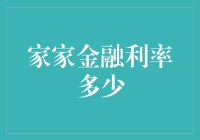 家家金融利率多少